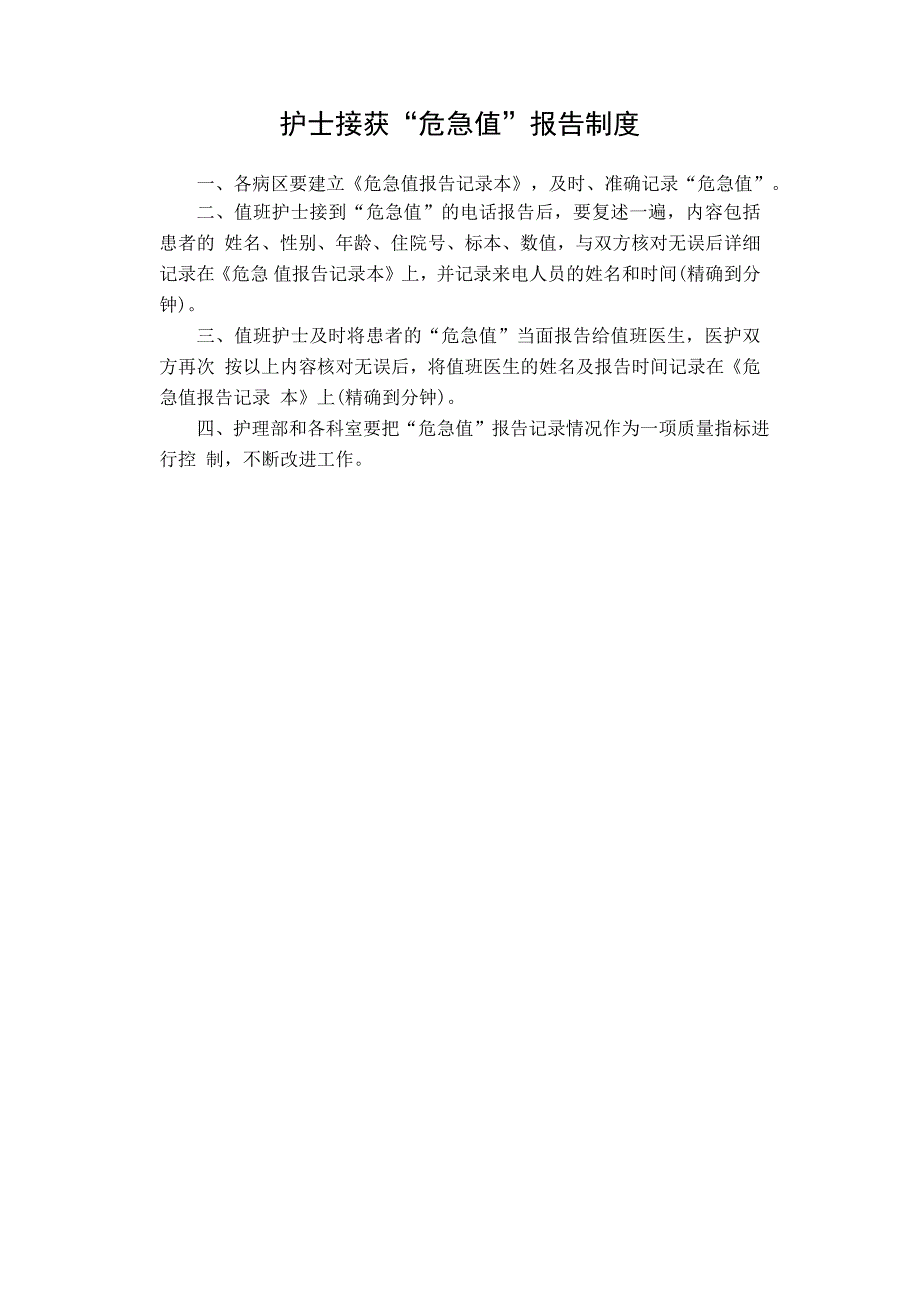 护士接获“危急值”报告制度

一、各病区要建立《危急值报告记录本》，及时、准确记录“危急值”。

二、值班护士接到“危急值”的电话报告后，要复述一遍，内容包括患者的 姓名、性别、年龄、住院号、标本、数值，与双方核对无误后详细记录在《危急 值报告记录本》上，并记录来电人员的姓名和时间(精确到分钟)。

三、值班护士及时将患者的“危急值”当面报告给值班医生，医护双方再次 按以上内容核对无误后，将值班医生的姓名及报告时间记录在《危急值报告记录 本》上(精确到分钟)。

四、护理部和各科室要把“危急值”报告记录情况作为一项质量指标进行控 制，不断改进工作。